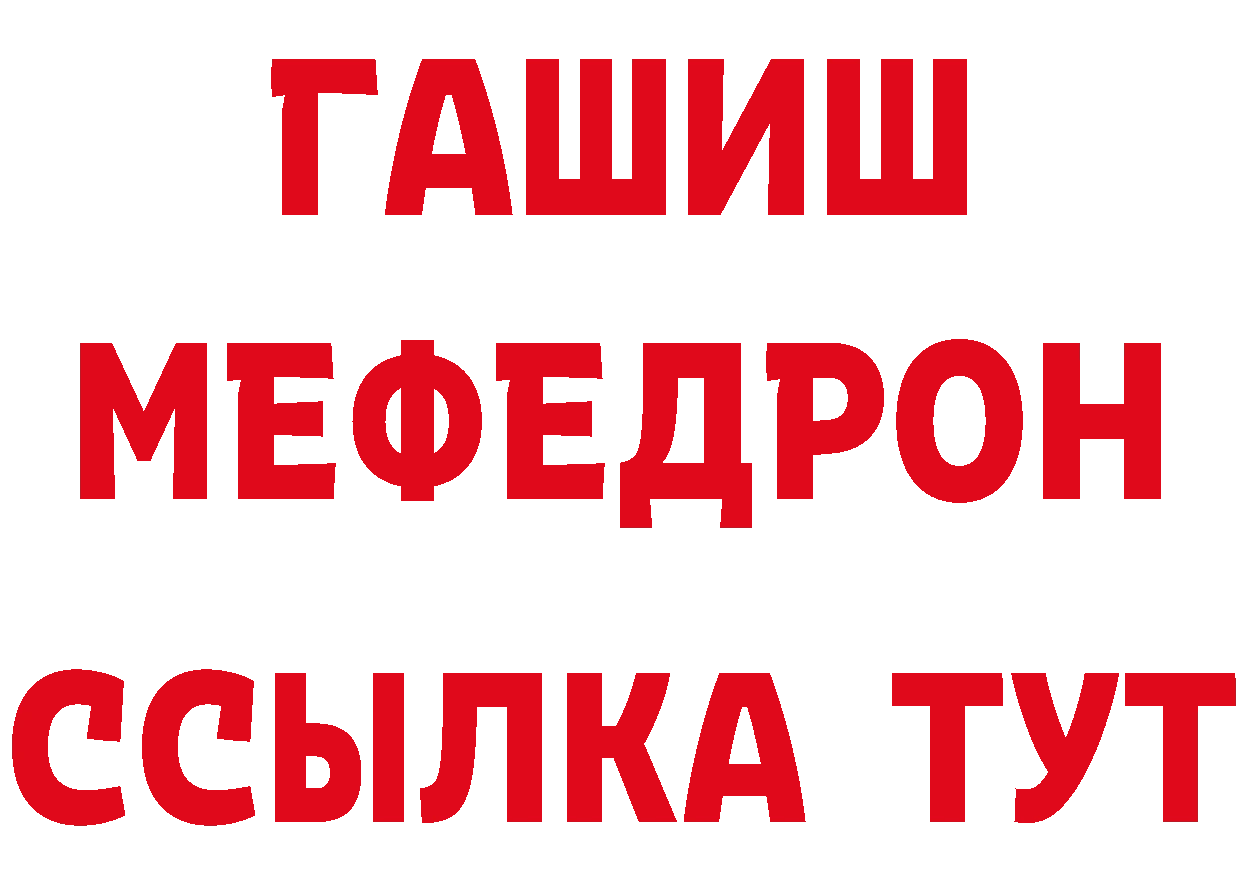 ГАШИШ
МЕФЕДРОН
ССЫЛКА ТУТ